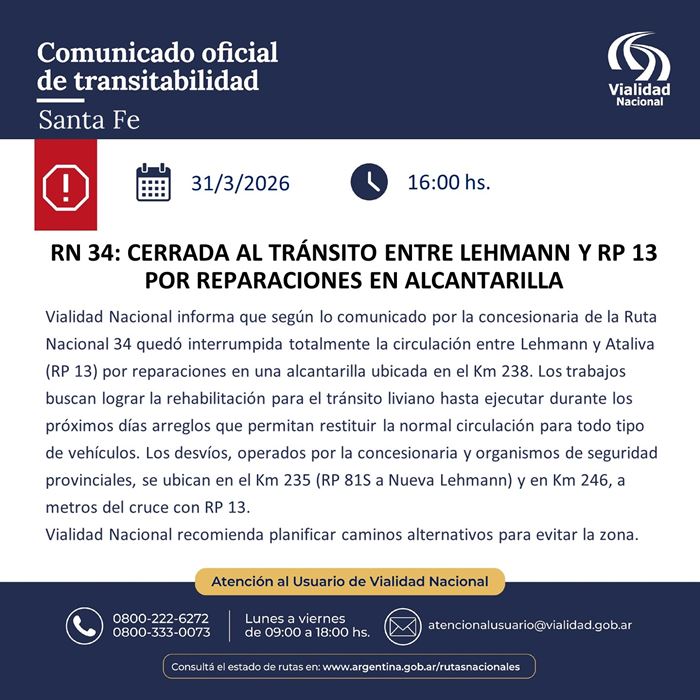 Comunicado oficial de transitabilidad
Santa Fe

Vialidad Nacional

31/3/2026

16:00 hs.

RN 34: CERRADA AL TRÁNSITO ENTRE LEHMANN Y RP 13 POR REPARACIONES EN ALCANTARILLA

Vialidad Nacional informa que según lo comunicado por la concesionaria de la Ruta Nacional 34 quedó interrumpida totalmente la circulación entre Lehmann y Ataliva (RP 13) por reparaciones en una alcantarilla ubicada en el Km 238. Los trabajos buscan lograr la rehabilitación para el tránsito liviano hasta ejecutar durante los próximos días arreglos que permitan restituir la normal circulación para todo tipo de vehículos. Los desvíos, operados por la concesionaria y organismos de seguridad provinciales, se ubican en el Km 235 (RP 81S a Nueva Lehmann) y en Km 246, a metros del cruce con RP 13.
Vialidad Nacional recomienda planificar caminos alternativos para evitar la zona.

Atención al Usuario de Vialidad Nacional

0800-222-6272
0800-333-0073

Lunes a viernes
de 09:00 a 18:00 hs.

atencionalusuario@vialidad.gob.ar

Consultá el estado de rutas en: www.argentina.gob.ar/rutasnacionales